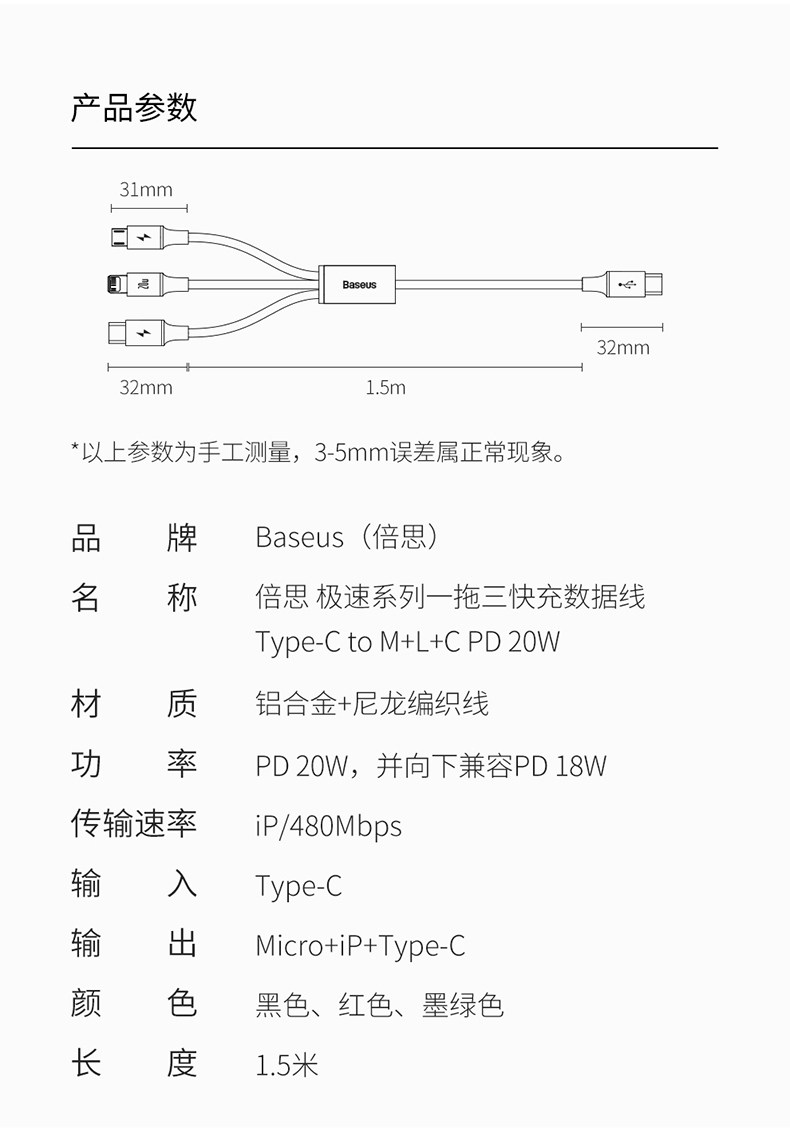 产品参数

31mm

Baseus

32mm

32mm

1.5m

*以上参数为手工测量，3-5mm误差属正常现象。

品 牌 Baseus（倍思）

名 称 倍思 极速系列一拖三快充数据线
Type-C to M+L+C PD 20W

材 质 铝合金+尼龙编织线

功 率 PD 20W，并向下兼容PD 18W

传输速率 iP/480Mbps

输 入 Type-C

输 出 Micro+iP+Type-C

颜 色 黑色、红色、墨绿色

长 度 1.5米